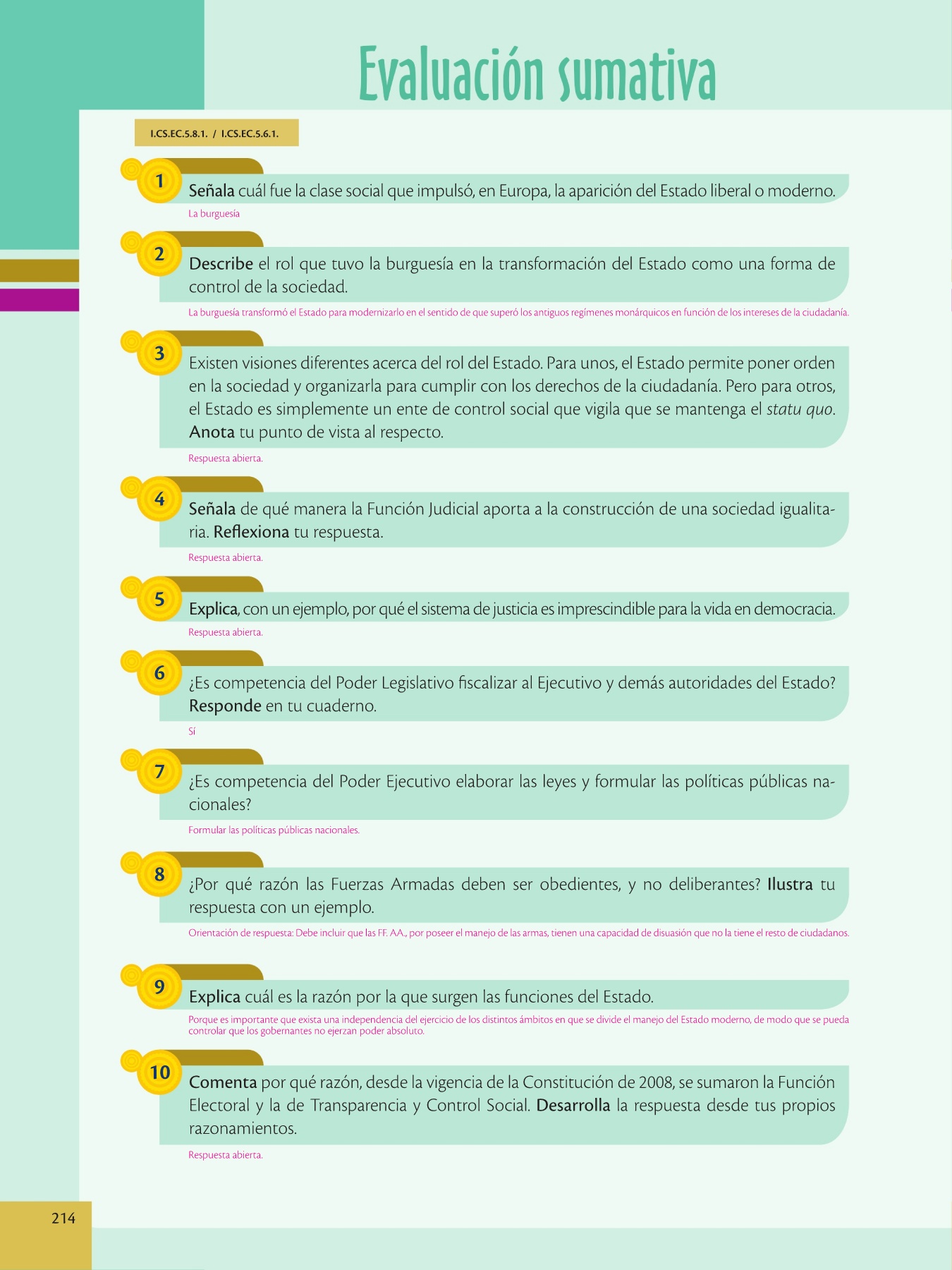 Evaluación sumativa

I.CS.EC.5.8.1. / I.CS.EC.5.6.1.

1 Señala cuál fue la clase social que impulsó, en Europa, la aparición del Estado liberal o moderno.

La burguesía

2 Describe el rol que tuvo la burguesía en la transformación del Estado como una forma de control de la sociedad.

La burguesía transformó el Estado para modernizarlo en el sentido de que superó los antiguos regímenes monárquicos en función de los intereses de la ciudadanía.

3 Existen visiones diferentes acerca del rol del Estado. Para unos, el Estado permite poner orden en la sociedad y organizarla para cumplir con los derechos de la ciudadanía. Pero para otros, el Estado es simplemente un ente de control social que vigila que se mantenga el statu quo. Anota tu punto de vista al respecto.

Respuesta abierta.

4 Señala de qué manera la Función Judicial aporta a la construcción de una sociedad igualitaria. Reflexiona tu respuesta.

Respuesta abierta.

5 Explica, con un ejemplo, por qué el sistema de justicia es imprescindible para la vida en democracia.

Respuesta abierta.

6 ¿Es competencia del Poder Legislativo fiscalizar al Ejecutivo y demás autoridades del Estado? Responde en tu cuaderno.

Sí

7 ¿Es competencia del Poder Ejecutivo elaborar las leyes y formular las políticas públicas nacionales?

Formular las políticas públicas nacionales.

8 ¿Por qué razón las Fuerzas Armadas deben ser obedientes, y no deliberantes? Ilustra tu respuesta con un ejemplo.

Orientación de respuesta: Debe incluir que las FF. AA., por poseer el manejo de las armas, tienen una capacidad de disuasión que no la tiene el resto de ciudadanos.

9 Explica cuál es la razón por la que surgen las funciones del Estado.

Porque es importante que exista una independencia del ejercicio de los distintos ámbitos en que se divide el manejo del Estado moderno, de modo que se pueda controlar que los gobernantes no ejerzan poder absoluto.

10 Comenta por qué razón, desde la vigencia de la Constitución de 2008, se sumaron la Función Electoral y la de Transparencia y Control Social. Desarrolla la respuesta desde tus propios razonamientos.

Respuesta abierta.

214